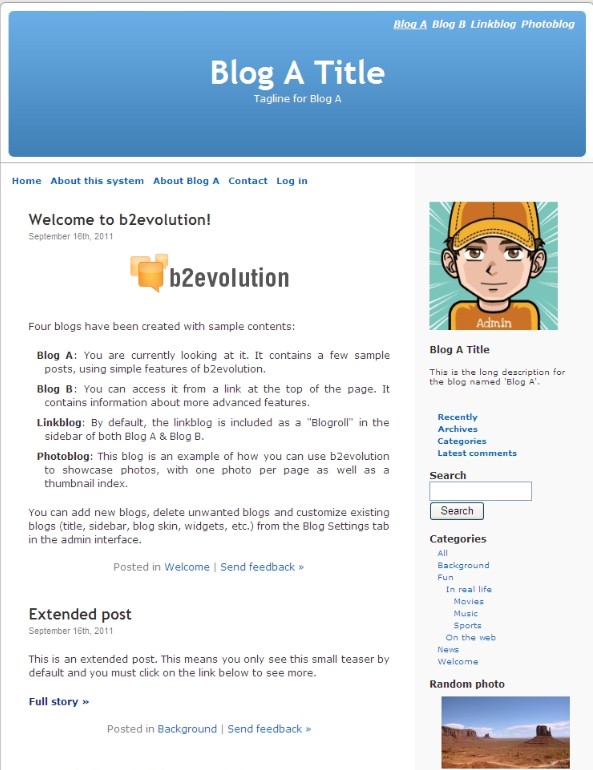 Blog A Blog B Linkblog Photoblog

Blog A Title

Tagline for Blog A

Home About this system About Blog A Contact Log in

Welcome to b2evolution!

September 16th, 2011

b2evolution

Four blogs have been created with sample contents:

Blog A: You are currently looking at it. It contains a few sample posts, using simple features of b2evolution.

Blog B: You can access it from a link at the top of the page. It contains information about more advanced features.

Linkblog: By default, the linkblog is included as a "Blogroll" in the sidebar of both Blog A & Blog B.

Photoblog: This blog is an example of how you can use b2evolution to showcase photos, with one photo per page as well as a thumbnail index.

You can add new blogs, delete unwanted blogs and customize existing blogs (title, sidebar, blog skin, widgets, etc.) from the Blog Settings tab in the admin interface.

Posted in Welcome | Send feedback »

Extended post

September 16th, 2011

This is an extended post. This means you only see this small teaser by default and you must click on the link below to see more.

Full story »

Posted in Background | Send feedback »

Admin

Blog A Title

This is the long description for the blog named 'Blog A'.

Recently
Archives
Categories
Latest comments

Search

Search

Categories

All
Background
Fun
In real life
Movies
Music
Sports
On the web
News
Welcome

Random photo